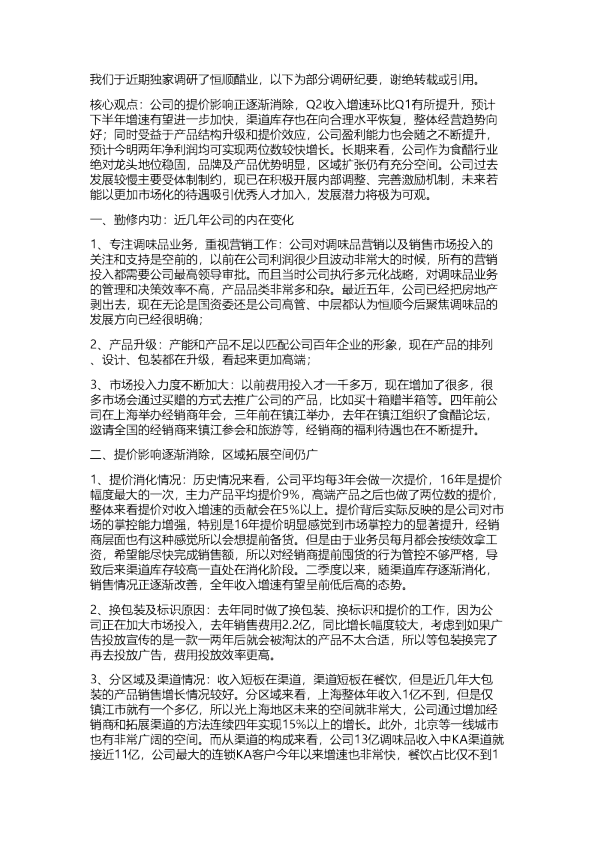 我们于近期独家调研了恒顺醋业，以下为部分调研纪要，谢绝转载或引用。

核心观点：公司的提价影响正逐渐消除，Q2收入增速环比Q1有所提升，预计下半年增速有望进一步加快，渠道库存也在向合理水平恢复，整体经营趋势向好；同时受益于产品结构升级和提价效应，公司盈利能力也会随之不断提升，预计今明两年净利润均可实现两位数较快增长。长期来看，公司作为食醋行业绝对龙头地位稳固，品牌及产品优势明显，区域扩张仍有充分空间。公司过去发展较慢主要受体制制约，现已在积极开展内部调整、完善激励机制，未来若能以更加市场化的待遇吸引优秀人才加入，发展潜力将极为可观。

一、勤修内功：近几年公司的内在变化

1、专注调味品业务，重视营销工作：公司对调味品营销以及销售市场投入的关注和支持是空前的，以前在公司利润很少且波动非常大的时候，所有的营销投入都需要公司最高领导审批。而且当时公司执行多元化战略，对调味品业务的管理和决策效率不高，产品品类非常多和杂。最近五年，公司已经把房地产剥出去，现在无论是国资委还是公司高管、中层都认为恒顺今后聚焦调味品的发展方向已经很明确；

2、产品升级：产能和产品不足以匹配公司百年企业的形象，现在产品的排列、设计、包装都在升级，看起来更加高端；

3、市场投入力度不断加大：以前费用投入才一千多万，现在增加了很多，很多市场会通过买赠的方式去推广公司的产品，比如买十箱赠半箱等。四年前公司在上海举办经销商年会，三年前在镇江举办，去年在镇江组织了食醋论坛，邀请全国的经销商来镇江参会和旅游等，经销商的福利待遇也在不断提升。

二、提价影响逐渐消除，区域拓展空间仍广

1、提价消化情况：历史情况来看，公司平均每3年会做一次提价，16年是提价幅度最大的一次，主力产品平均提价9%，高端产品之后也做了两位数的提价，整体来看提价对收入增速的贡献会在5%以上。提价背后实际反映的是公司对市场的掌控能力增强，特别是16年提价明显感觉到市场掌控力的显著提升，经销商层面也有这种感觉所以会想提前备货。但是由于业务员每月都会按绩效拿工资，希望能尽快完成销售额，所以对经销商提前囤货的行为管控不够严格，导致后来渠道库存较高一直处在消化阶段。二季度以来，随渠道库存逐渐消化，销售情况正逐渐改善，全年收入增速有望呈前低后高的态势。

2、换包装及标识原因：去年同时做了换包装、换标识和提价的工作，因为公司正在加大市场投入，去年销售费用2.2亿，同比增长幅度较大，考虑到如果广告投放宣传的是一款一两年后就会被淘汰的产品不太合适，所以等包装换完了再去投放广告，费用投放效率更高。

3、分区域及渠道情况：收入短板在渠道，渠道短板在餐饮，但是近几年大包装的产品销售增长情况较好。分区域来看，上海整体年收入1亿不到，但是仅镇江市就有一个多亿，所以光上海地区未来的空间就非常大，公司通过增加经销商和拓展渠道的方法连续四年实现15%以上的增长。此外，北京等一线城市也有非常广阔的空间。而从渠道的构成来看，公司13亿调味品收入中KA渠道就接近11亿，公司最大的连锁KA客户今年以来增速也非常快，餐饮占比仅不到1